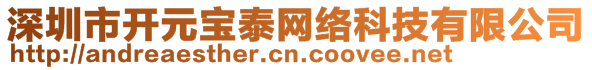 深圳市开元宝泰网络科技有限公司
http://andreaesther.cn.coovee.net